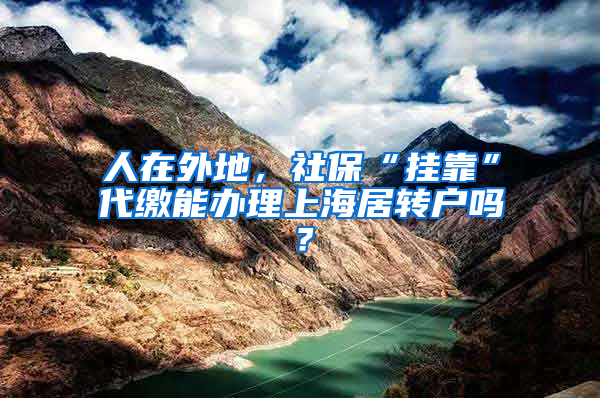 人在外地，社保“挂靠”代缴能办理上海居转户吗？